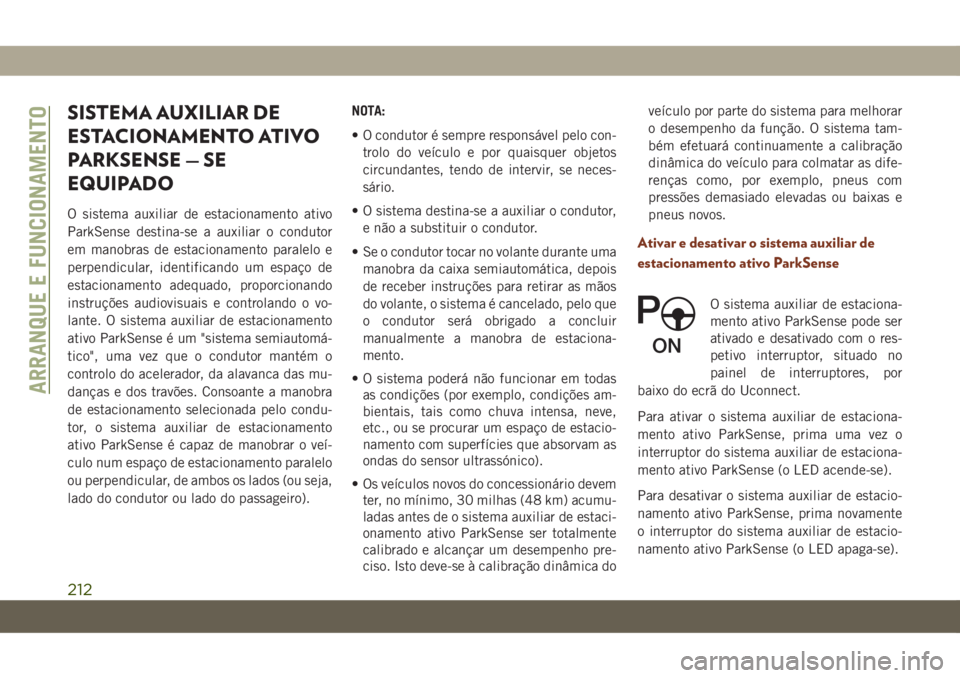 ARRANQUE E FUNCIONAMENTO

SISTEMA AUXILIAR DE ESTACIONAMENTO ATIVO PARKSENSE — SE EQUIPADO

O sistema auxiliar de estacionamento ativo ParkSense destina-se a auxiliar o condutor em manobras de estacionamento paralelo e perpendicular, identificando um espaço de estacionamento adequado, proporcionando instruções audiovisuais e controlando o volante. O sistema auxiliar de estacionamento ativo ParkSense é um "sistema semiautomático", uma vez que o condutor mantém o controlo do acelerador, da alavanca das mudanças e dos travões. Consoante a manobra de estacionamento selecionada pelo condutor, o sistema auxiliar de estacionamento ativo ParkSense é capaz de manobrar o veículo num espaço de estacionamento paralelo ou perpendicular, de ambos os lados (ou seja, lado do condutor ou lado do passageiro).

NOTA:

• O condutor é sempre responsável pelo controlo do veículo e por quaisquer objetos circundantes, tendo de intervir, se necessário.

• O sistema destina-se a auxiliar o condutor, e não a substituir o condutor.

• Se o condutor tocar no volante durante uma manobra da caixa semiautomática, depois de receber instruções para retirar as mãos do volante, o sistema é cancelado, pelo que o condutor será obrigado a concluir manualmente a manobra de estacionamento.

• O sistema poderá não funcionar em todas as condições (por exemplo, condições ambientais, tais como chuva intensa, neve, etc., ou se procurar um espaço de estacionamento com superfícies que absorvam as ondas do sensor ultrassónico).

• Os veículos novos do concessionário devem ter, no mínimo, 30 milhas (48 km) acumuladas antes de o sistema auxiliar de estacionamento ativo ParkSense ser totalmente calibrado e alcançar um desempenho preciso. Isto deve-se à calibração dinâmica do veículo por parte do sistema para melhorar o desempenho da função. O sistema também efetuará continuamente a calibração dinâmica do veículo para colmatar as diferenças como, por exemplo, pneus com pressões demasiado elevadas ou baixas e pneus novos.

Ativar e desativar o sistema auxiliar de estacionamento ativo ParkSense

P ON

O sistema auxiliar de estacionamento ativo ParkSense pode ser ativado e desativado com o respetivo interruptor, situado no painel de interruptores, por baixo do ecrã do Uconnect.

Para ativar o sistema auxiliar de estacionamento ativo ParkSense, prima uma vez o interruptor do sistema auxiliar de estacionamento ativo ParkSense (o LED acende-se).

Para desativar o sistema auxiliar de estacionamento ativo ParkSense, prima novamente o interruptor do sistema auxiliar de estacionamento ativo ParkSense (o LED apaga-se).

212

carmanualsonline.info